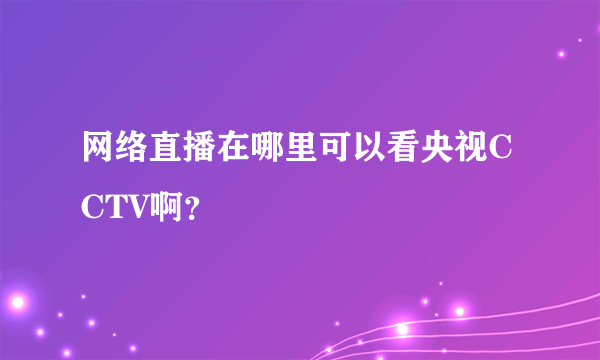 网络直播在哪里可以看央视CCTV啊？